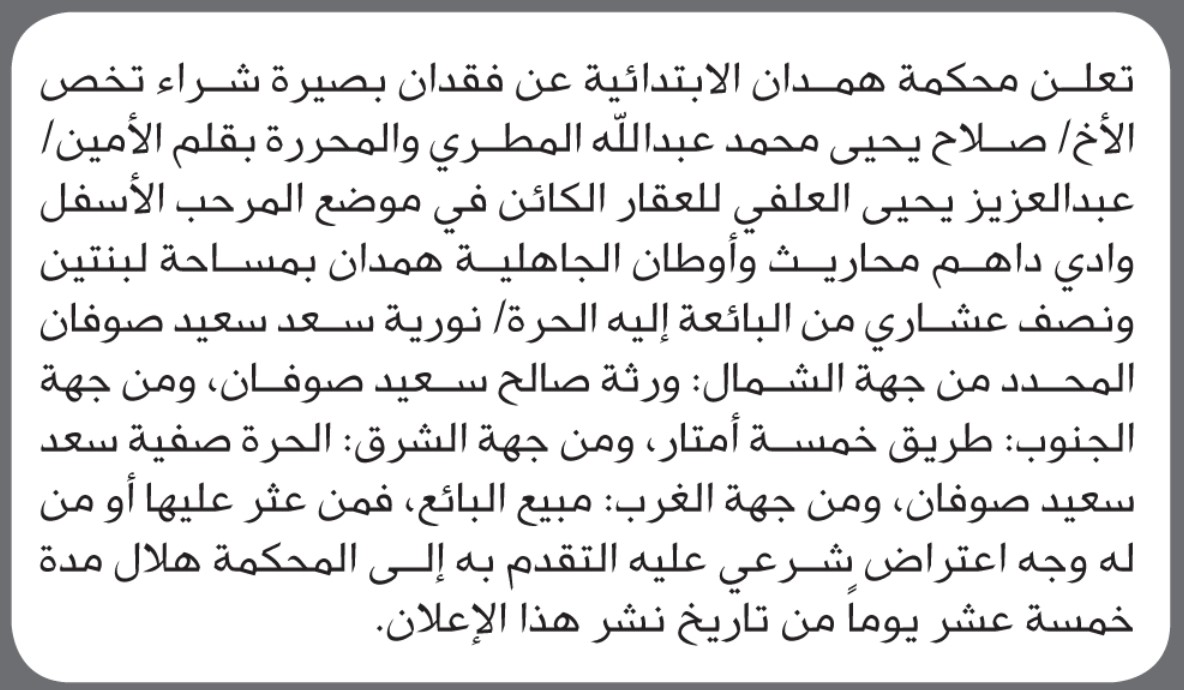 تعلن محكمة همدان الابتدائية عن فقدان بصيرة شراء تخص الأخ/ صلاح يحيى محمد عبدالله المطري والمحررة بقلم الأمين/ عبدالعزيز يحيى العلفي للعقار الكائن في موضع المرحب الأسفل وادي داهم محاريث وأوطان الجاهلية همدان بمساحة لبنتين ونصف عشاري من البائعة إليه الحرة/ نورية سعد سعيد صوفان المحدد من جهة الشمال: ورثة صالح سعيد صوفان، ومن جهة الجنوب: طريق خمسة أمتار، ومن جهة الشرق: الحرة صفية سعد سعيد صوفان، ومن جهة الغرب: مبيع البائع، فمن عثر عليها أو من له وجه اعتراض شرعي عليه التقدم به إلى المحكمة هلال مدة خمسة عشر يوماً من تاريخ نشر هذا الإعلان.